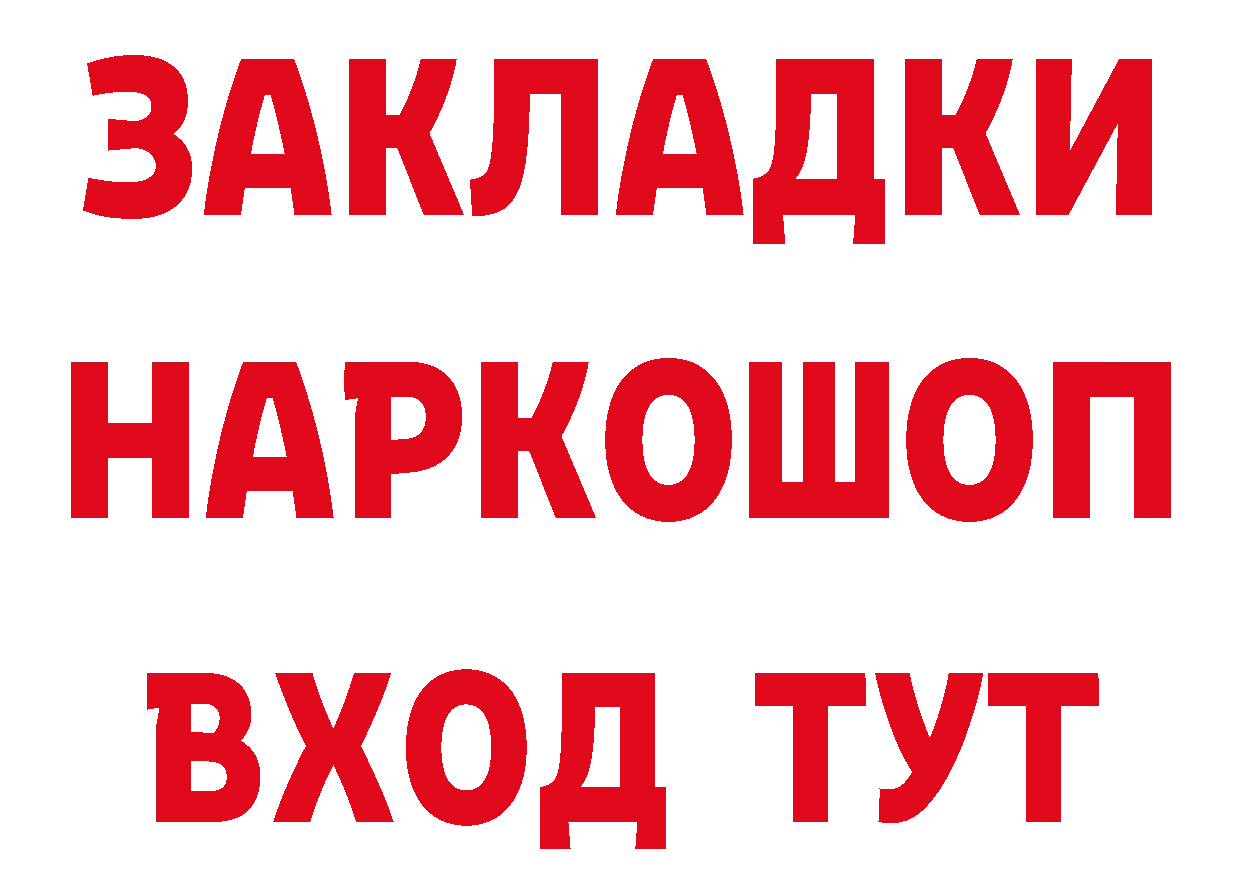 ЗАКЛАДКИ НАРКОШОП ВХОД ТУТ